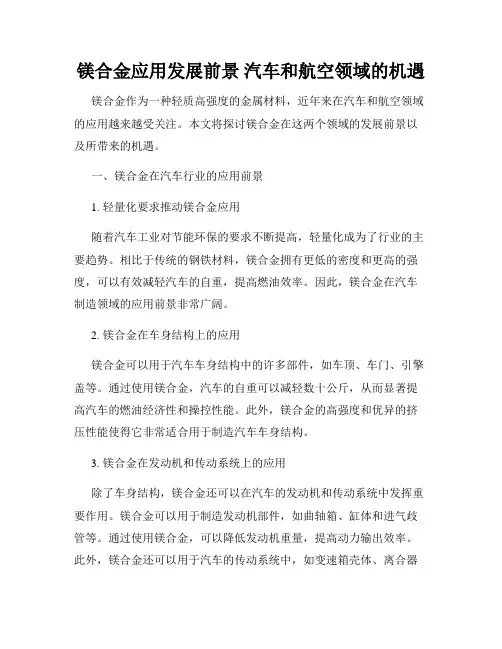 镁合金应用发展前景 汽车和航空领域的机遇

镁合金作为一种轻质高强度的金属材料，近年来在汽车和航空领域的应用越来越受关注。本文将探讨镁合金在这两个领域的发展前景以及所带来的机遇。

一、镁合金在汽车行业的应用前景

1. 轻量化要求推动镁合金应用

随着汽车工业对节能环保的要求不断提高，轻量化成为了行业的主要趋势。相比于传统的钢铁材料，镁合金拥有更低的密度和更高的强度，可以有效减轻汽车的自重，提高燃油效率。因此，镁合金在汽车制造领域的应用前景非常广阔。

2. 镁合金在车身结构上的应用

镁合金可以用于汽车车身结构中的许多部件，如车顶、车门、引擎盖等。通过使用镁合金，汽车的自重可以减轻数十公斤，从而显著提高汽车的燃油经济性和操控性能。此外，镁合金的高强度和优异的挤压性能使得它非常适合用于制造汽车车身结构。

3. 镁合金在发动机和传动系统上的应用

除了车身结构，镁合金还可以在汽车的发动机和传动系统中发挥重要作用。镁合金可以用于制造发动机部件，如曲轴箱、缸体和进气歧管等。通过使用镁合金，可以降低发动机重量，提高动力输出效率。此外，镁合金还可以用于汽车的传动系统中，如变速箱壳体、离合器